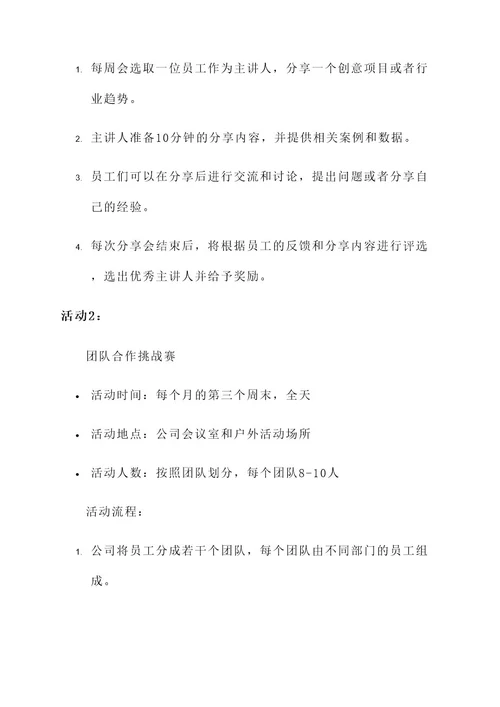 1. 每周会选取一位员工作为主讲人，分享一个创意项目或者行业趋势。

2. 主讲人准备10分钟的分享内容，并提供相关案例和数据。

3. 员工们可以在分享后进行交流和讨论，提出问题或者分享自己的经验。

4. 每次分享会结束后，将根据员工的反馈和分享内容进行评选，选出优秀主讲人并给予奖励。

活动2：

团队合作挑战赛

• 活动时间：每个月的第三个周末，全天

• 活动地点：公司会议室和户外活动场所

• 活动人数：按照团队划分，每个团队8-10人

活动流程：

1. 公司将员工分成若干个团队，每个团队由不同部门的员工组成。